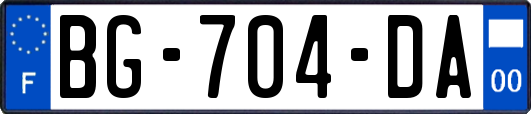 F
BG-704-DA
00